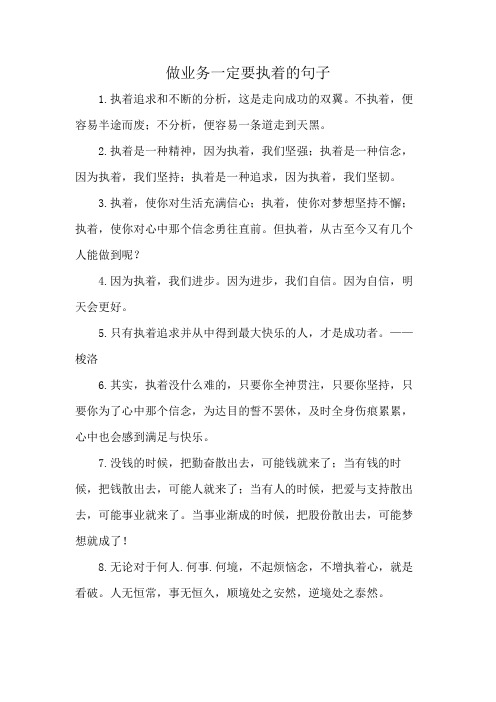 做业务一定要执着的句子

1.执着追求和不断的分析，这是走向成功的双翼。不执着，便容易半途而废；不分析，便容易一条道走到天黑。

2.执着是一种精神，因为执着，我们坚强；执着是一种信念，因为执着，我们坚持；执着是一种追求，因为执着，我们坚韧。

3.执着，使你对生活充满信心；执着，使你对梦想坚持不懈；执着，使你对心中那个信念勇往直前。但执着，从古至今又有几个人能做到呢？

4.因为执着，我们进步。因为进步，我们自信。因为自信，明天会更好。

5.只有执着追求并从中得到最大快乐的人，才是成功者。——梭洛

6.其实，执着没什么难的，只要你全神贯注，只要你坚持，只要你为了心中那个信念，为达目的誓不罢休，及时全身伤痕累累，心中也会感到满足与快乐。

7.没钱的时候，把勤奋散出去，可能钱就来了；当有钱的时候，把钱散出去，可能人就来了；当有人的时候，把爱与支持散出去，可能事业就来了。当事业渐成的时候，把股份散出去，可能梦想就成了！

8.无论对于何人.何事.何境，不起烦恼念，不增执着心，就是看破。人无恒常，事无恒久，顺境处之安然，逆境处之泰然。